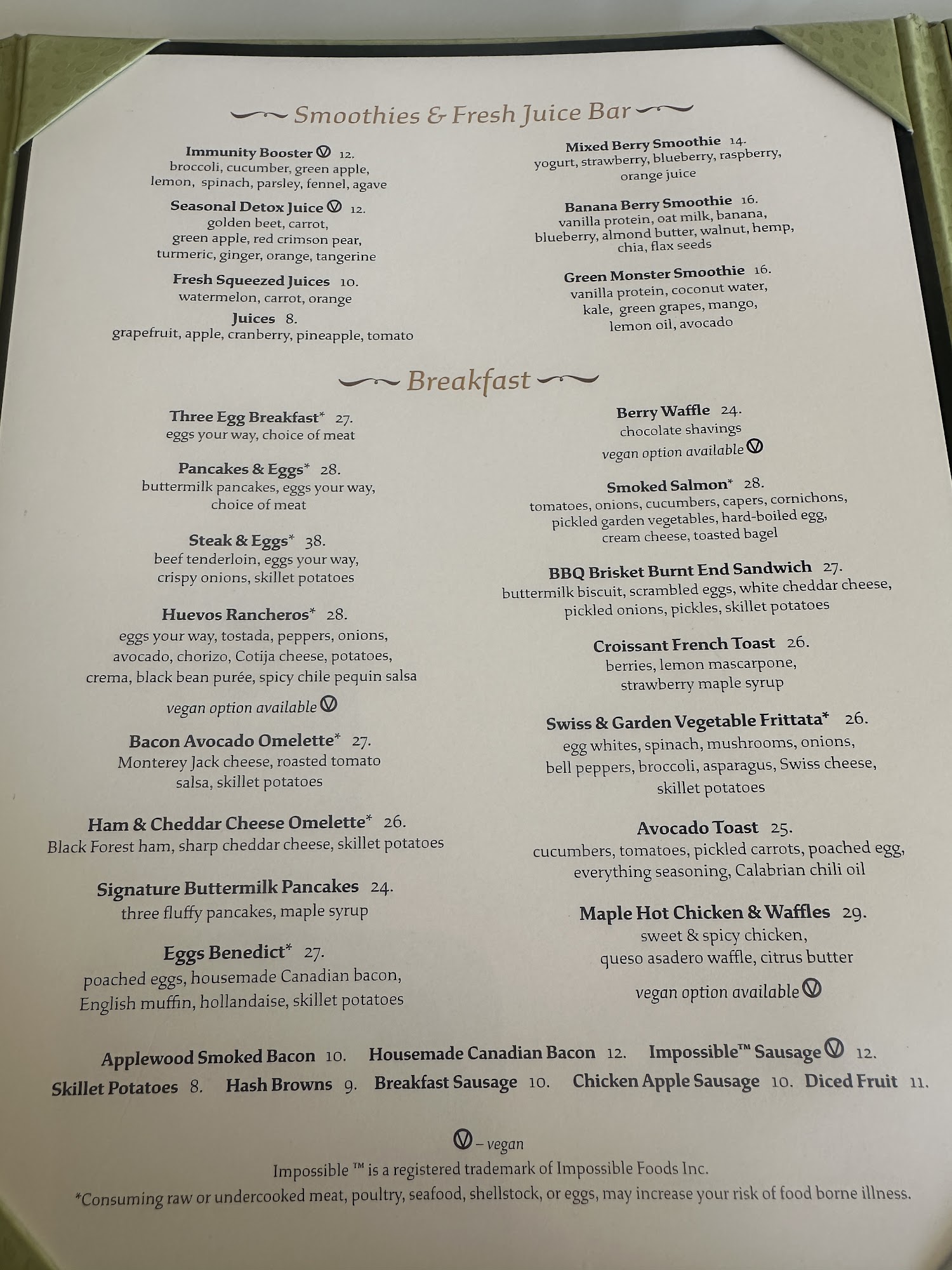 Smoothies & Fresh Juice Bar

Immunity Booster Ⓥ 12.
broccoli, cucumber, green apple, lemon, spinach, parsley, fennel, agave

Seasonal Detox Juice Ⓥ 12.
golden beet, carrot, green apple, red crimson pear, turmeric, ginger, orange, tangerine

Fresh Squeezed Juices 10.
watermelon, carrot, orange

Juices 8.
grapefruit, apple, cranberry, pineapple, tomato

Mixed Berry Smoothie 14.
yogurt, strawberry, blueberry, raspberry, orange juice

Banana Berry Smoothie 16.
vanilla protein, oat milk, banana, blueberry, almond butter, walnut, hemp, chia, flax seeds

Green Monster Smoothie 16.
vanilla protein, coconut water, kale, green grapes, mango, lemon oil, avocado

Breakfast

Three Egg Breakfast* 27.
eggs your way, choice of meat

Pancakes & Eggs* 28.
buttermilk pancakes, eggs your way, choice of meat

Steak & Eggs* 38.
beef tenderloin, eggs your way, crispy onions, skillet potatoes

Huevos Rancheros* 28.
eggs your way, tostada, peppers, onions, avocado, chorizo, Cotija cheese, potatoes, crema, black bean purée, spicy chile pequin salsa

vegan option available Ⓥ

Bacon Avocado Omelette* 27.
Monterey Jack cheese, roasted tomato salsa, skillet potatoes

Ham & Cheddar Cheese Omelette* 26.
Black Forest ham, sharp cheddar cheese, skillet potatoes

Signature Buttermilk Pancakes 24.
three fluffy pancakes, maple syrup

Eggs Benedict* 27.
poached eggs, housemade Canadian bacon, English muffin, hollandaise, skillet potatoes

Berry Waffle 24.
chocolate shavings
vegan option available Ⓥ

Smoked Salmon* 28.
tomatoes, onions, cucumbers, capers, cornichons, pickled garden vegetables, hard-boiled egg, cream cheese, toasted bagel

BBQ Brisket Burnt End Sandwich 27.
buttermilk biscuit, scrambled eggs, white cheddar cheese, pickled onions, pickles, skillet potatoes

Croissant French Toast 26.
berries, lemon mascarpone, strawberry maple syrup

Swiss & Garden Vegetable Frittata* 26.
egg whites, spinach, mushrooms, onions, bell peppers, broccoli, asparagus, Swiss cheese, skillet potatoes

Avocado Toast 25.
cucumbers, tomatoes, pickled carrots, poached egg, everything seasoning, Calabrian chili oil

Maple Hot Chicken & Waffles 29.
sweet & spicy chicken, queso asadero waffle, citrus butter

vegan option available Ⓥ

Applewood Smoked Bacon 10. Housemade Canadian Bacon 12. Impossible™ Sausage Ⓥ 12.
Skillet Potatoes 8. Hash Browns 9. Breakfast Sausage 10. Chicken Apple Sausage 10. Diced Fruit 11.

Ⓥ – vegan
Impossible ™ is a registered trademark of Impossible Foods Inc.
*Consuming raw or undercooked meat, poultry, seafood, shellstock, or eggs, may increase your risk of food borne illness.